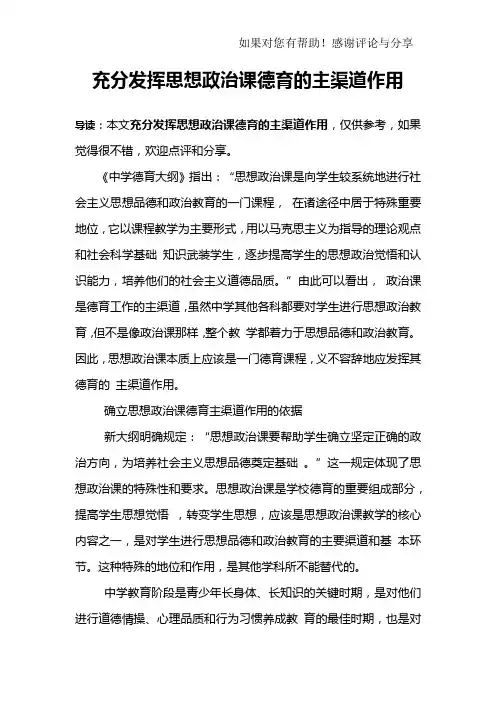 如果对您有帮助！感谢评论与分享

充分发挥思想政治课德育的主渠道作用

导读：本文充分发挥思想政治课德育的主渠道作用，仅供参考，如果觉得很不错，欢迎点评和分享。

《中学德育大纲》指出：“思想政治课是向学生较系统地进行社会主义思想品德和政治教育的一门课程， 在诸途径中居于特殊重要地位，它以课程教学为主要形式，用以马克思主义为指导的理论观点和社会科学基础 知识武装学生，逐步提高学生的思想政治觉悟和认识能力，培养他们的社会主义道德品质。” 由此可以看出， 政治课是德育工作的主渠道，虽然中学其他各科都要对学生进行思想政治教育，但不是像政治课那样，整个教 学都着力于思想品德和政治教育。因此，思想政治课本质上应该是一门德育课程，义不容辞地应发挥其德育的 主渠道作用。

确立思想政治课德育主渠道作用的依据

新大纲明确规定：“思想政治课要帮助学生确立坚定正确的政治方向，为培养社会主义思想品德奠定基础 。”这一规定体现了思想政治课的特殊性和要求。思想政治课是学校德育的重要组成部分，提高学生思想觉悟 ，转变学生思想，应该是思想政治课教学的核心内容之一，是对学生进行思想品德和政治教育的主要渠道和基 本环节。这种特殊的地位和作用，是其他学科所不能替代的。

中学教育阶段是青少年长身体、长知识的关键时期，是对他们进行道德情操、心理品质和行为习惯养成教 育的最佳时期，也是对